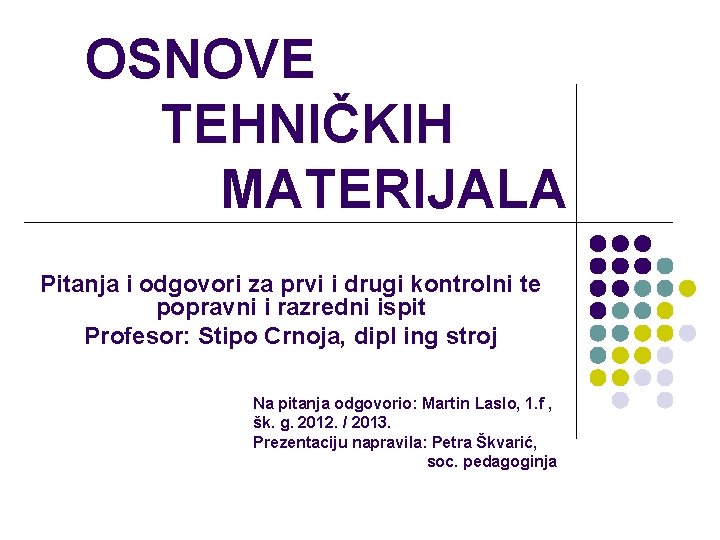 OSNOVE TEHNIČKIH MATERIJALA

Pitanja i odgovori za prvi i drugi kontrolni te popravni i razredni ispit
Profesor: Stipo Crnoja, dipl ing stroj

Na pitanja odgovorio: Martin Laslo, 1.f , šk. g. 2012. / 2013.
Prezentaciju napravila: Petra Škvarić, soc. pedagoginja